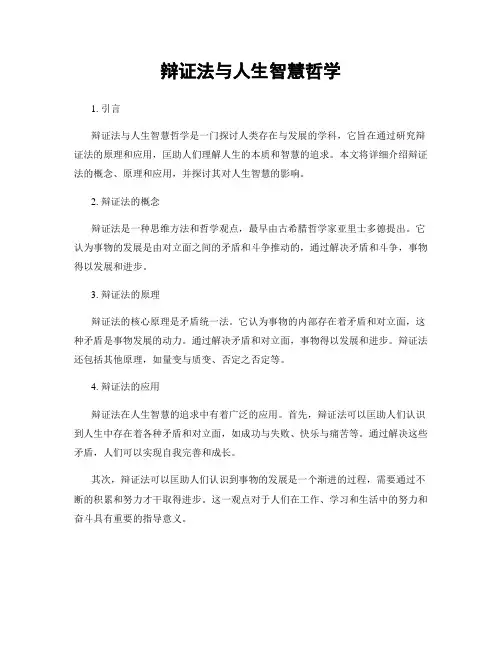 辩证法与人生智慧哲学

1. 引言

辩证法与人生智慧哲学是一门探讨人类存在与发展的学科，它旨在通过研究辩证法的原理和应用，匡助人们理解人生的本质和智慧的追求。本文将详细介绍辩证法的概念、原理和应用，并探讨其对人生智慧的影响。

2. 辩证法的概念

辩证法是一种思维方法和哲学观点，最早由古希腊哲学家亚里士多德提出。它认为事物的发展是由对立面之间的矛盾和斗争推动的，通过解决矛盾和斗争，事物得以发展和进步。

3. 辩证法的原理

辩证法的核心原理是矛盾统一法。它认为事物的内部存在着矛盾和对立面，这种矛盾是事物发展的动力。通过解决矛盾和对立面，事物得以发展和进步。辩证法还包括其他原理，如量变与质变、否定之否定等。

4. 辩证法的应用

辩证法在人生智慧的追求中有着广泛的应用。首先，辩证法可以匡助人们认识到人生中存在着各种矛盾和对立面，如成功与失败、快乐与痛苦等。通过解决这些矛盾，人们可以实现自我完善和成长。

其次，辩证法可以匡助人们认识到事物的发展是一个渐进的过程，需要通过不断的积累和努力才干取得进步。这一观点对于人们在工作、学习和生活中的努力和奋斗具有重要的指导意义。